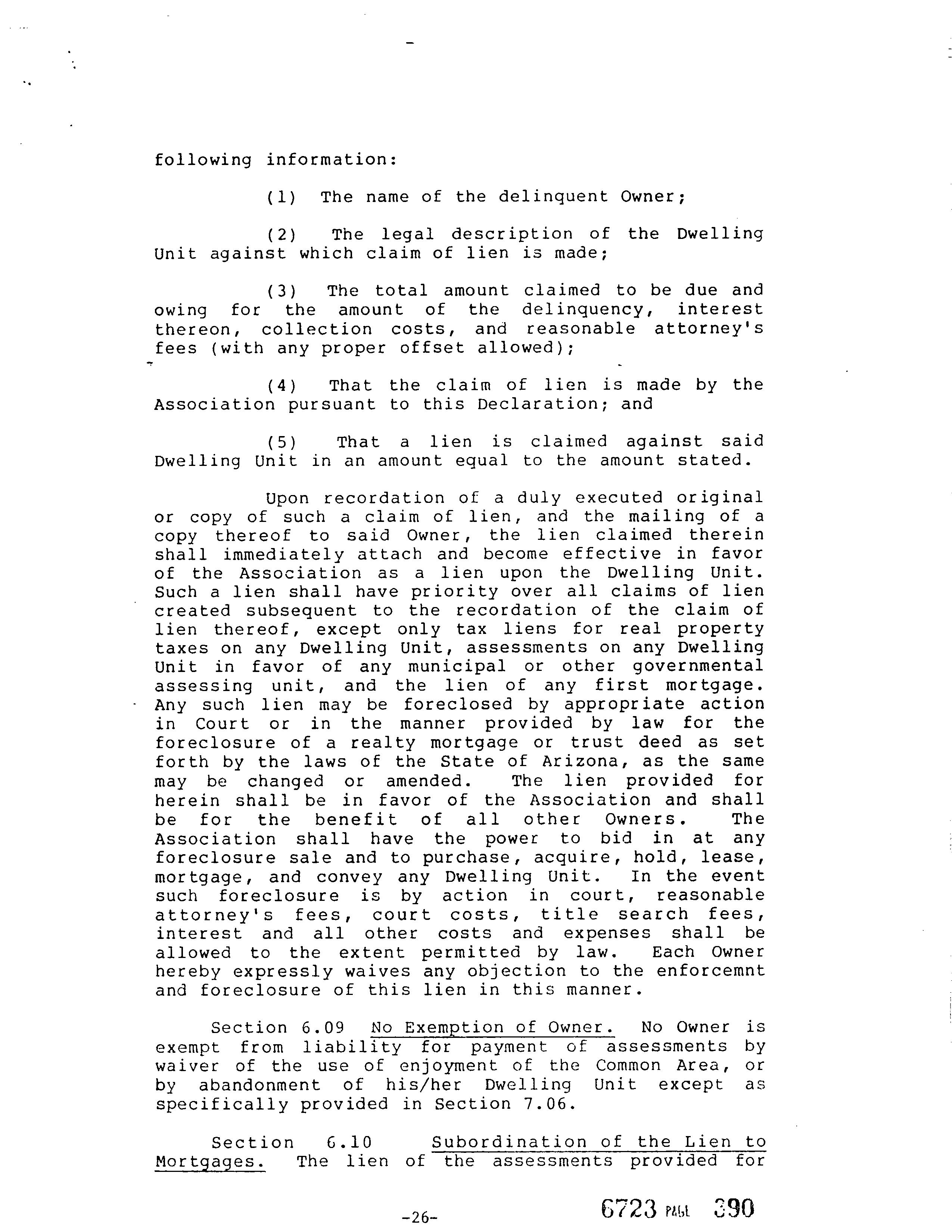 following information:

(1) The name of the delinquent Owner;

(2) The legal description of the Dwelling Unit against which claim of lien is made;

(3) The total amount claimed to be due and owing for the amount of the delinquency, interest thereon, collection costs, and reasonable attorney's fees (with any proper offset allowed);

(4) That the claim of lien is made by the Association pursuant to this Declaration; and

(5) That a lien is claimed against said Dwelling Unit in an amount equal to the amount stated.

Upon recordation of a duly executed original or copy of such a claim of lien, and the mailing of a copy thereof to said Owner, the lien claimed therein shall immediately attach and become effective in favor of the Association as a lien upon the Dwelling Unit. Such a lien shall have priority over all claims of lien created subsequent to the recordation of the claim of lien thereof, except only tax liens for real property taxes on any Dwelling Unit, assessments on any Dwelling Unit in favor of any municipal or other governmental assessing unit, and the lien of any first mortgage. Any such lien may be foreclosed by appropriate action in Court or in the manner provided by law for the foreclosure of a realty mortgage or trust deed as set forth by the laws of the State of Arizona, as the same may be changed or amended. The lien provided for herein shall be in favor of the Association and shall be for the benefit of all other Owners. The Association shall have the power to bid in at any foreclosure sale and to purchase, acquire, hold, lease, mortgage, and convey any Dwelling Unit. In the event such foreclosure is by action in court, reasonable attorney's fees, court costs, title search fees, interest and all other costs and expenses shall be allowed to the extent permitted by law. Each Owner hereby expressly waives any objection to the enforcemnt and foreclosure of this lien in this manner.

Section 6.09 No Exemption of Owner. No Owner is exempt from liability for payment of assessments by waiver of the use of enjoyment of the Common Area, or by abandonment of his/her Dwelling Unit except as specifically provided in Section 7.06.

Section 6.10 Subordination of the Lien to Mortgages. The lien of the assessments provided for

-26-

6723 PAGE 390